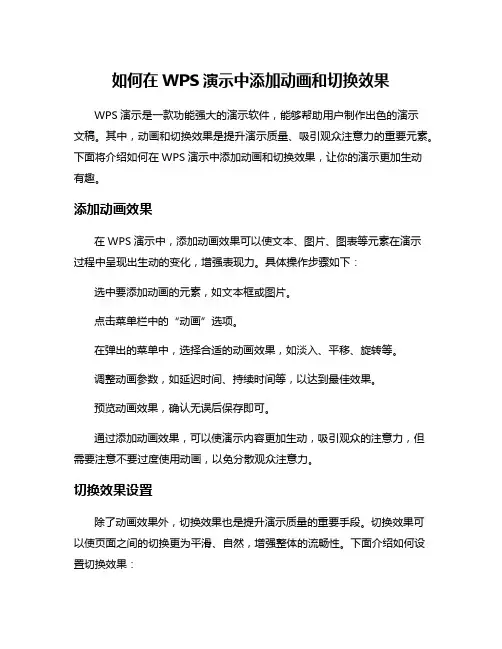 如何在 WPS 演示中添加动画和切换效果

WPS 演示是一款功能强大的演示软件，能够帮助用户制作出色的演示文稿。其中，动画和切换效果是提升演示质量、吸引观众注意力的重要元素。下面将介绍如何在 WPS 演示中添加动画和切换效果，让你的演示更加生动有趣。

添加动画效果

在 WPS 演示中，添加动画效果可以使文本、图片、图表等元素在演示过程中呈现出生动的变化，增强表现力。具体操作步骤如下：

选中要添加动画的元素，如文本框或图片。

点击菜单栏中的“动画”选项。

在弹出的菜单中，选择合适的动画效果，如淡入、平移、旋转等。

调整动画参数，如延迟时间、持续时间等，以达到最佳效果。

预览动画效果，确认无误后保存即可。

通过添加动画效果，可以使演示内容更加生动，吸引观众的注意力，但需要注意不要过度使用动画，以免分散观众注意力。

切换效果设置

除了动画效果外，切换效果也是提升演示质量的重要手段。切换效果可以使页面之间的切换更为平滑、自然，增强整体的流畅性。下面介绍如何设置切换效果：